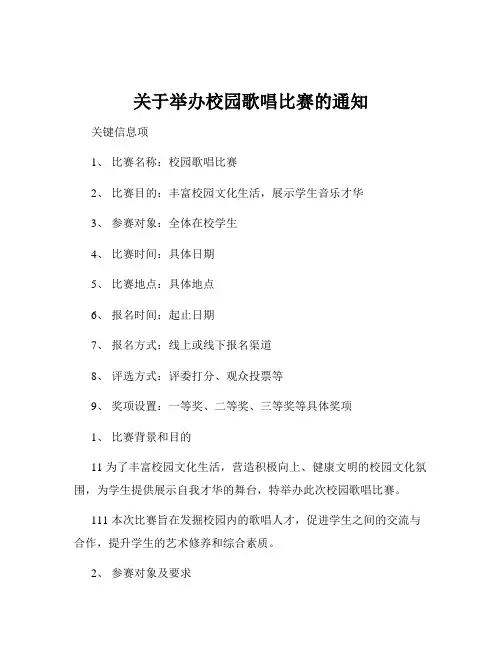 关于举办校园歌唱比赛的通知

关键信息项

1、 比赛名称：校园歌唱比赛

2、 比赛目的：丰富校园文化生活，展示学生音乐才华

3、 参赛对象：全体在校学生

4、 比赛时间：具体日期

5、 比赛地点：具体地点

6、 报名时间：起止日期

7、 报名方式：线上或线下报名渠道

8、 评选方式：评委打分、观众投票等

9、 奖项设置：一等奖、二等奖、三等奖等具体奖项

1、 比赛背景和目的

11 为了丰富校园文化生活，营造积极向上、健康文明的校园文化氛围，为学生提供展示自我才华的舞台，特举办此次校园歌唱比赛。

111 本次比赛旨在发掘校园内的歌唱人才，促进学生之间的交流与合作，提升学生的艺术修养和综合素质。

2、 参赛对象及要求